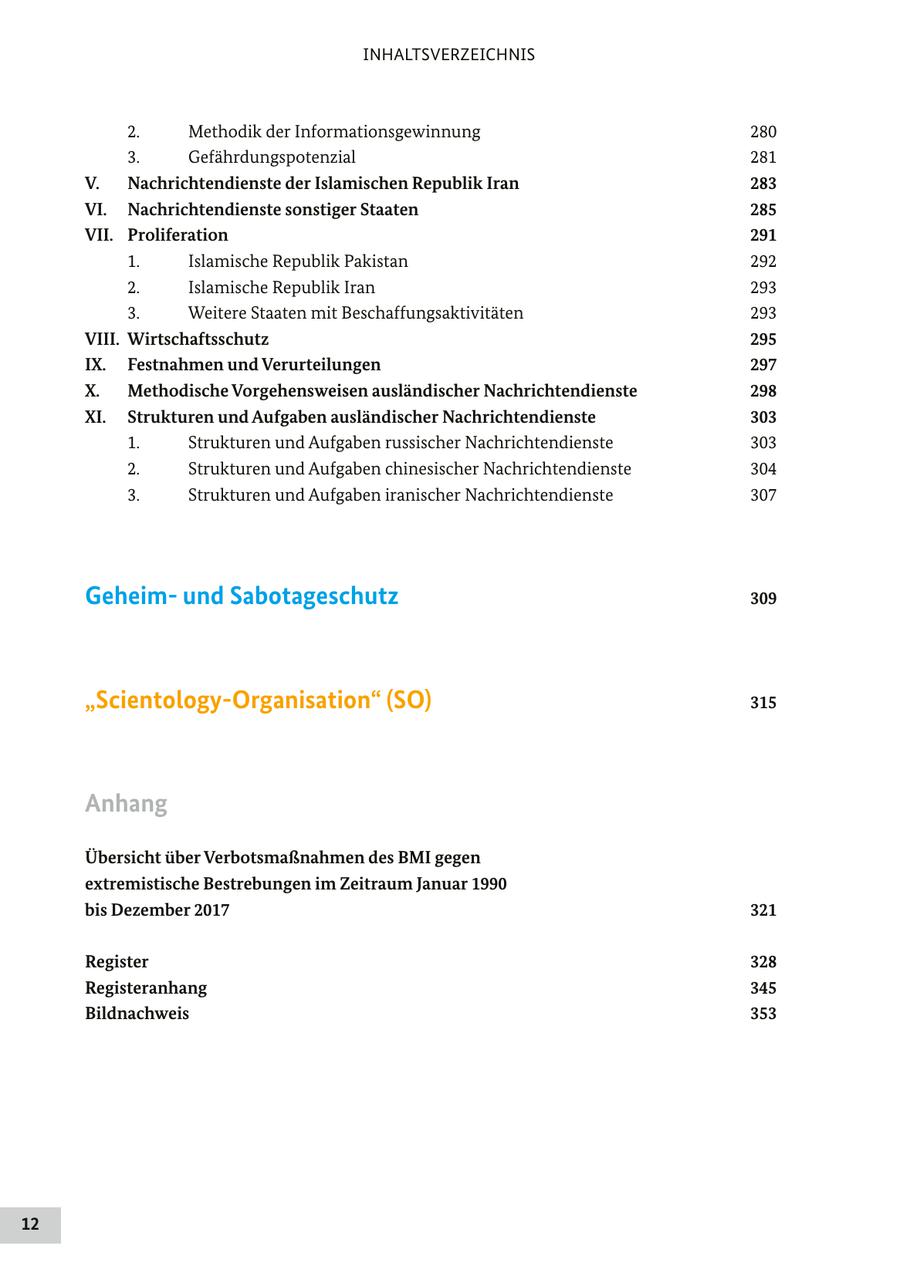 INHALTSVERZEICHNIS

2. Methodik der Informationsgewinnung 280
3. Gefährdungspotenzial 281
V. Nachrichtendienste der Islamischen Republik Iran 283
VI. Nachrichtendienste sonstiger Staaten 285
VII. Proliferation 291
1. Islamische Republik Pakistan 292
2. Islamische Republik Iran 293
3. Weitere Staaten mit Beschaffungsaktivitäten 293
VIII. Wirtschaftsschutz 295
IX. Festnahmen und Verurteilungen 297
X. Methodische Vorgehensweisen ausländischer Nachrichtendienste 298
XI. Strukturen und Aufgaben ausländischer Nachrichtendienste 303
1. Strukturen und Aufgaben russischer Nachrichtendienste 303
2. Strukturen und Aufgaben chinesischer Nachrichtendienste 304
3. Strukturen und Aufgaben iranischer Nachrichtendienste 307

Geheim- und Sabotageschutz 309

„Scientology-Organisation“ (SO) 315

Anhang

Übersicht über Verbotsmaßnahmen des BMI gegen extremistische Bestrebungen im Zeitraum Januar 1990 bis Dezember 2017 321

Register 328
Registeranhang 345
Bildnachweis 353

12